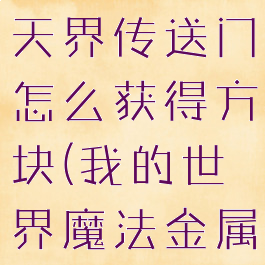 天界传送门怎么获得方块(我的世界魔法金属